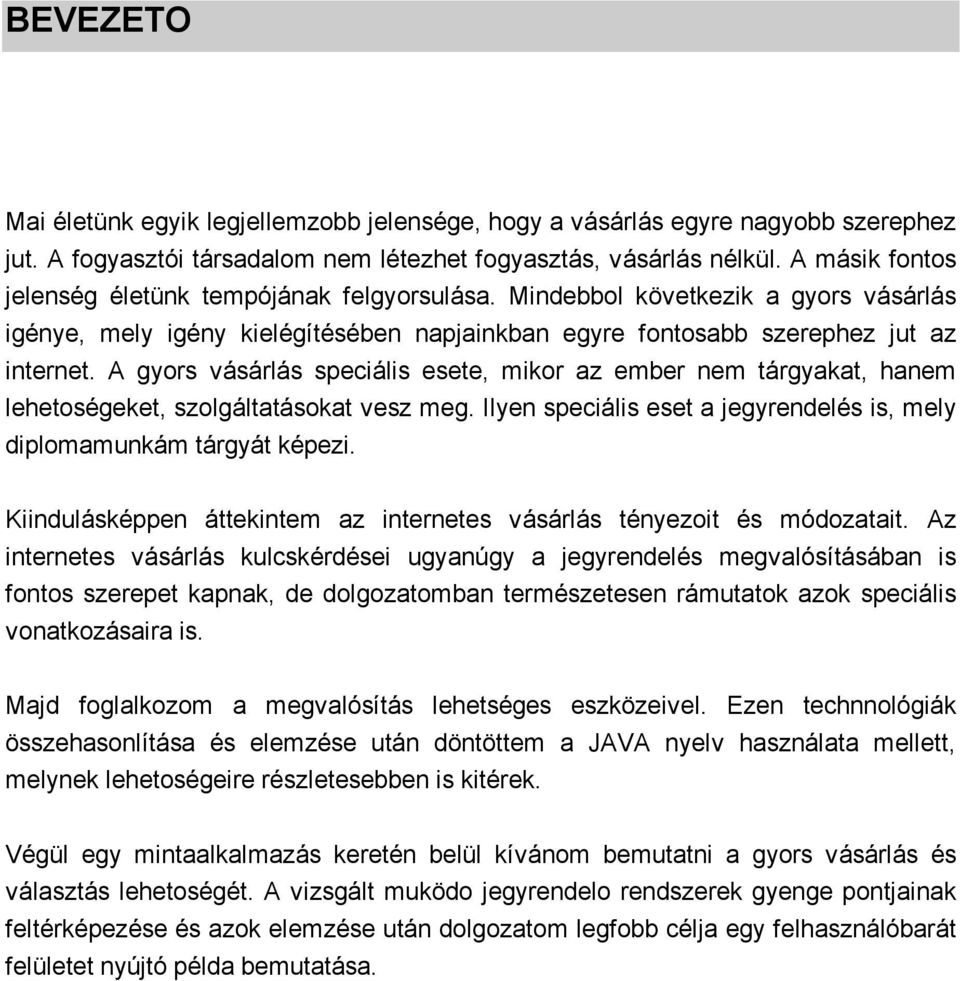 BEVEZETO

Mai életünk egyik legjellemzobb jelensége, hogy a vásárlás egyre nagyobb szerephez jut. A fogyasztói társadalom nem létezhet fogyasztás, vásárlás nélkül. A másik fontos jelenség életünk tempójának felgyorsulása. Mindebbol következik a gyors vásárlás igénye, mely igény kielégítésében napjainkban egyre fontosabb szerephez jut az internet. A gyors vásárlás speciális esete, mikor az ember nem tárgyakat, hanem lehetoségeket, szolgáltatásokat vesz meg. Ilyen speciális eset a jegyrendelés is, mely diplomamunkám tárgyát képezi.

Kiindulásképpen áttekintem az internetes vásárlás tényezoit és módozatait. Az internetes vásárlás kulcskérdései ugyanúgy a jegyrendelés megvalósításában is fontos szerepet kapnak, de dolgozatomban természetesen rámutatok azok speciális vonatkozásaira is.

Majd foglalkozom a megvalósítás lehetséges eszközeivel. Ezen technnológiák összehasonlítása és elemzése után döntöttem a JAVA nyelv használata mellett, melynek lehetoségeire részletesebben is kitérek.

Végül egy mintaalkalmazás keretén belül kívánom bemutatni a gyors vásárlás és választás lehetoségét. A vizsgált muködo jegyrendelo rendszerek gyenge pontjainak feltérképezése és azok elemzése után dolgozatom legfobb célja egy felhasználóbarát felületet nyújtó példa bemutatása.